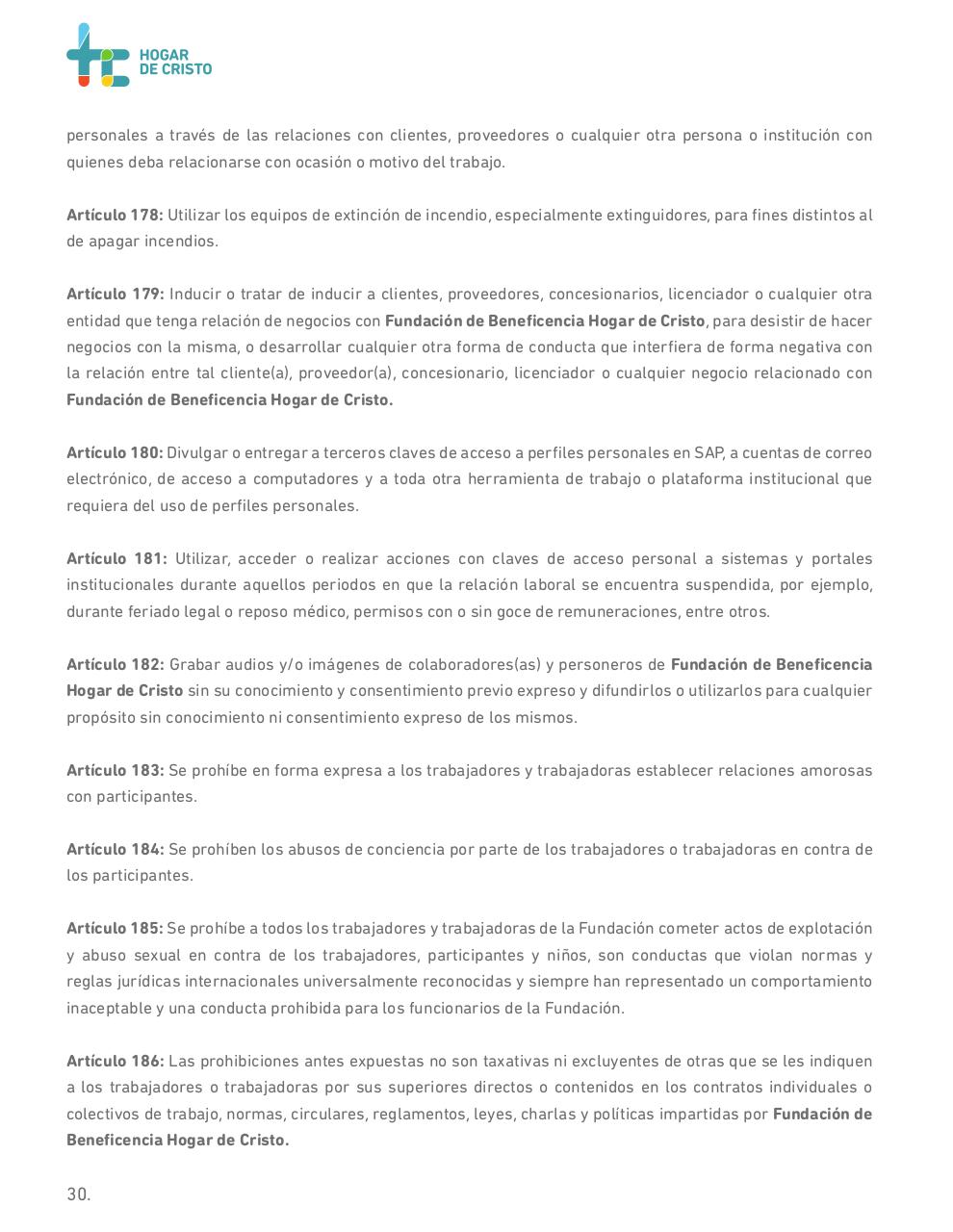 HOGAR DE CRISTO

personales a través de las relaciones con clientes, proveedores o cualquier otra persona o institución con quienes deba relacionarse con ocasión o motivo del trabajo.

Artículo 178: Utilizar los equipos de extinción de incendio, especialmente extinguidores, para fines distintos al de apagar incendios.

Artículo 179: Inducir o tratar de inducir a clientes, proveedores, concesionarios, licenciador o cualquier otra entidad que tenga relación de negocios con Fundación de Beneficencia Hogar de Cristo, para desistir de hacer negocios con la misma, o desarrollar cualquier otra forma de conducta que interfiera de forma negativa con la relación entre tal cliente(a), proveedor(a), concesionario, licenciador o cualquier negocio relacionado con Fundación de Beneficencia Hogar de Cristo.

Artículo 180: Divulgar o entregar a terceros claves de acceso a perfiles personales en SAP, a cuentas de correo electrónico, de acceso a computadores y a toda otra herramienta de trabajo o plataforma institucional que requiera del uso de perfiles personales.

Artículo 181: Utilizar, acceder o realizar acciones con claves de acceso personal a sistemas y portales institucionales durante aquellos periodos en que la relación laboral se encuentra suspendida, por ejemplo, durante feriado legal o reposo médico, permisos con o sin goce de remuneraciones, entre otros.

Artículo 182: Grabar audios y/o imágenes de colaboradores(as) y personeros de Fundación de Beneficencia Hogar de Cristo sin su conocimiento y consentimiento previo expreso y difundirlos o utilizarlos para cualquier propósito sin conocimiento ni consentimiento expreso de los mismos.

Artículo 183: Se prohíbe en forma expresa a los trabajadores y trabajadoras establecer relaciones amorosas con participantes.

Artículo 184: Se prohíben los abusos de conciencia por parte de los trabajadores o trabajadoras en contra de los participantes.

Artículo 185: Se prohíbe a todos los trabajadores y trabajadoras de la Fundación cometer actos de explotación y abuso sexual en contra de los trabajadores, participantes y niños, son conductas que violan normas y reglas jurídicas internacionales universalmente reconocidas y siempre han representado un comportamiento inaceptable y una conducta prohibida para los funcionarios de la Fundación.

Artículo 186: Las prohibiciones antes expuestas no son taxativas ni excluyentes de otras que se les indiquen a los trabajadores o trabajadoras por sus superiores directos o contenidos en los contratos individuales o colectivos de trabajo, normas, circulares, reglamentos, leyes, charlas y políticas impartidas por Fundación de Beneficencia Hogar de Cristo.

30.